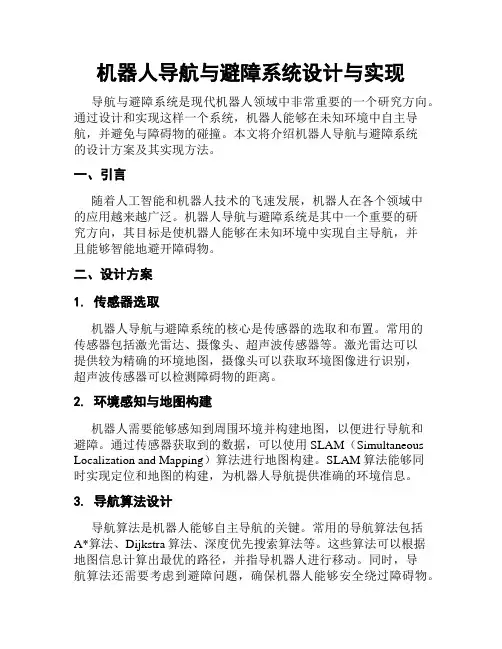 机器人导航与避障系统设计与实现

导航与避障系统是现代机器人领域中非常重要的一个研究方向。通过设计和实现这样一个系统，机器人能够在未知环境中自主导航，并避免与障碍物的碰撞。本文将介绍机器人导航与避障系统的设计方案及其实现方法。

一、引言

随着人工智能和机器人技术的飞速发展，机器人在各个领域中的应用越来越广泛。机器人导航与避障系统是其中一个重要的研究方向，其目标是使机器人能够在未知环境中实现自主导航，并且能够智能地避开障碍物。

二、设计方案

1. 传感器选取

机器人导航与避障系统的核心是传感器的选取和布置。常用的传感器包括激光雷达、摄像头、超声波传感器等。激光雷达可以提供较为精确的环境地图，摄像头可以获取环境图像进行识别，超声波传感器可以检测障碍物的距离。

2. 环境感知与地图构建

机器人需要能够感知到周围环境并构建地图，以便进行导航和避障。通过传感器获取到的数据，可以使用 SLAM（Simultaneous Localization and Mapping）算法进行地图构建。SLAM 算法能够同时实现定位和地图的构建，为机器人导航提供准确的环境信息。

3. 导航算法设计

导航算法是机器人能够自主导航的关键。常用的导航算法包括 A*算法、Dijkstra 算法、深度优先搜索算法等。这些算法可以根据地图信息计算出最优的路径，并指导机器人进行移动。同时，导航算法还需要考虑到避障问题，确保机器人能够安全绕过障碍物。